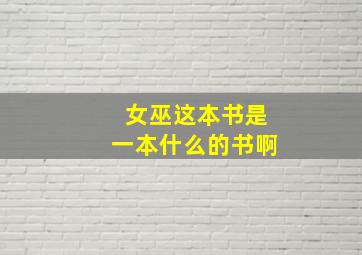 女巫这本书是
一本什么的书啊